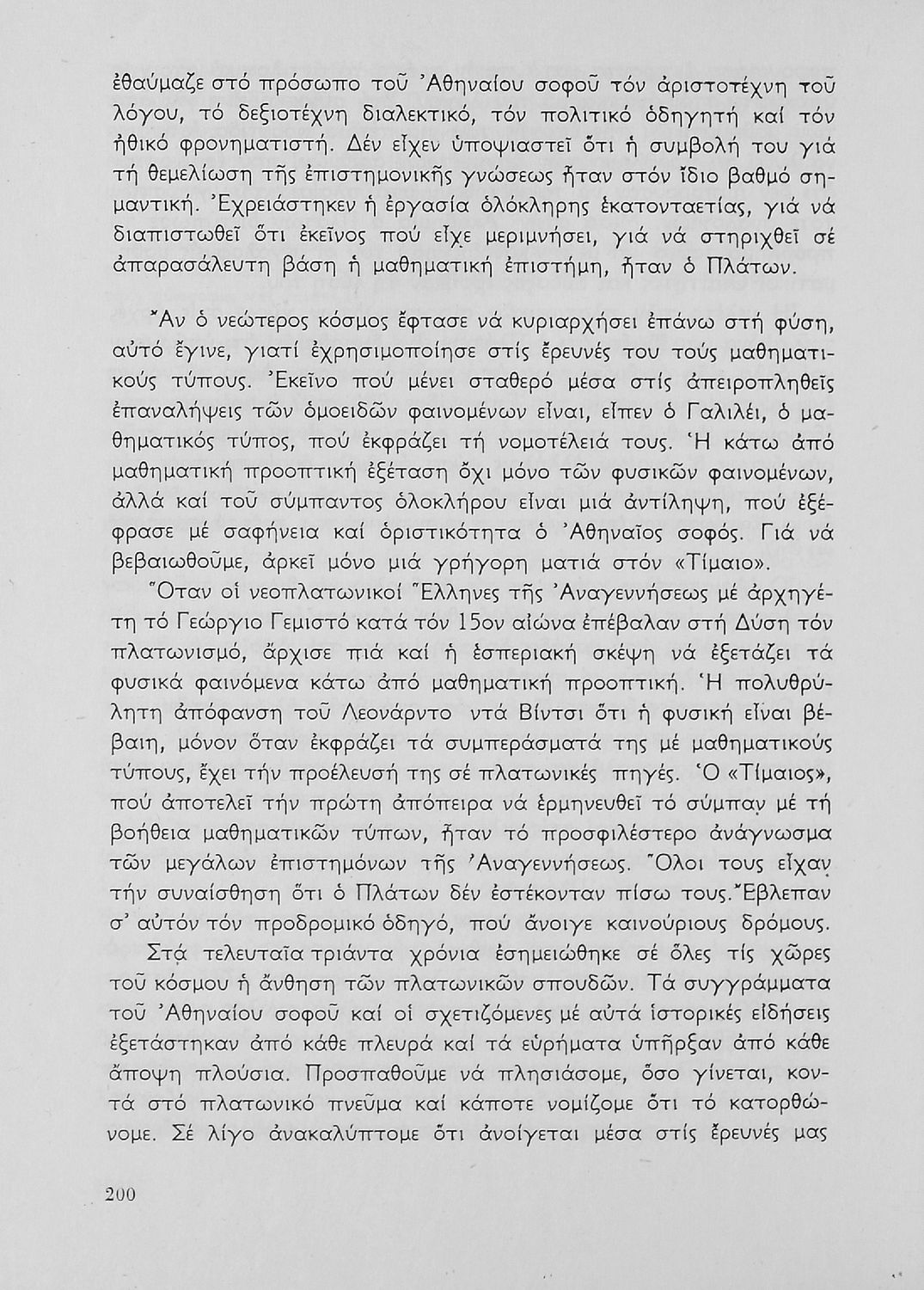 ἐθαύμαζε στό πρόσωπο τοῦ Ἀθηναίου σοφοῦ τόν ἀριστοτέχνη τοῦ λόγου, τό δεξιοτέχνη διαλεκτικό, τόν πολιτικό ὁδηγητή καί τόν ἠθικό φρονηματιστή. Δέν εἶχεν ὑποψιαστεῖ ὅτι ἡ συμβολή του γιά τή θεμελίωση τῆς ἐπιστημονικῆς γνώσεως ἦταν στόν ἴδιο βαθμό σημαντική. Ἐχρειάστηκεν ἡ ἐργασία ὁλόκληρης ἑκατονταετίας, γιά νά διαπιστωθεῖ ὅτι ἐκεῖνος πού εἶχε μεριμνήσει, γιά νά στηριχθεῖ σέ ἀπαρασάλευτη βάση ἡ μαθηματική ἐπιστήμη, ἦταν ὁ Πλάτων.

Ἄν ὁ νεώτερος κόσμος ἔφτασε νά κυριαρχήσει ἐπάνω στή φύση, αὐτό ἔγινε, γιατί ἐχρησιμοποίησε στίς ἔρευνές του τούς μαθηματικούς τύπους. Ἐκεῖνο πού μένει σταθερό μέσα στίς ἀπειροπληθεῖς ἐπαναλήψεις τῶν ὁμοειδῶν φαινομένων εἶναι, εἶπεν ὁ Γαλιλέι, ὁ μαθηματικός τύπος, πού ἐκφράζει τή νομοτέλειά τους. Ἡ κάτω ἀπό μαθηματική προοπτική ἐξέταση ὄχι μόνο τῶν φυσικῶν φαινομένων, ἀλλά καί τοῦ σύμπαντος ὁλοκλήρου εἶναι μιά ἀντίληψη, πού ἐξέφρασε μέ σαφήνεια καί ὁριστικότητα ὁ Ἀθηναῖος σοφός. Γιά νά βεβαιωθοῦμε, ἀρκεῖ μόνο μιά γρήγορη ματιά στόν «Τίμαιο».

Ὅταν οἱ νεοπλατωνικοί Ἕλληνες τῆς Ἀναγεννήσεως μέ ἀρχηγέτη τό Γεώργιο Γεμιστό κατά τόν 15ον αἰώνα ἐπέβαλαν στή Δύση τόν πλατωνισμό, ἄρχισε πιά καί ἡ ἑσπεριακή σκέψη νά ἐξετάζει τά φυσικά φαινόμενα κάτω ἀπό μαθηματική προοπτική. Ἡ πολυθρύλητη ἀπόφανση τοῦ Λεονάρντο ντά Βίντσι ὅτι ἡ φυσική εἶναι βέβαιη, μόνον ὅταν ἐκφράζει τά συμπεράσματά της μέ μαθηματικούς τύπους, ἔχει τήν προέλευσή της σέ πλατωνικές πηγές. Ὁ «Τίμαιος», πού ἀποτελεῖ τήν πρώτη ἀπόπειρα νά ἑρμηνευθεῖ τό σύμπαν μέ τή βοήθεια μαθηματικῶν τύπων, ἦταν τό προσφιλέστερο ἀνάγνωσμα τῶν μεγάλων ἐπιστημόνων τῆς Ἀναγεννήσεως. Ὅλοι τους εἶχαν τήν συναίσθηση ὅτι ὁ Πλάτων δέν ἐστέκονταν πίσω τους. Ἔβλεπαν σ' αὐτόν τόν προδρομικό ὁδηγό, πού ἄνοιγε καινούριους δρόμους.

Στά τελευταῖα τριάντα χρόνια ἐσημειώθηκε σέ ὅλες τίς χῶρες τοῦ κόσμου ἡ ἄνθηση τῶν πλατωνικῶν σπουδῶν. Τά συγγράμματα τοῦ Ἀθηναίου σοφοῦ καί οἱ σχετιζόμενες μέ αὐτά ἱστορικές εἰδήσεις ἐξετάστηκαν ἀπό κάθε πλευρά καί τά εὑρήματα ὑπῆρξαν ἀπό κάθε ἄποψη πλούσια. Προσπαθοῦμε νά πλησιάσομε, ὅσο γίνεται, κοντά στό πλατωνικό πνεῦμα καί κάποτε νομίζομε ὅτι τό κατορθώνομε. Σέ λίγο ἀνακαλύπτομε ὅτι ἀνοίγεται μέσα στίς ἔρευνές μας

200